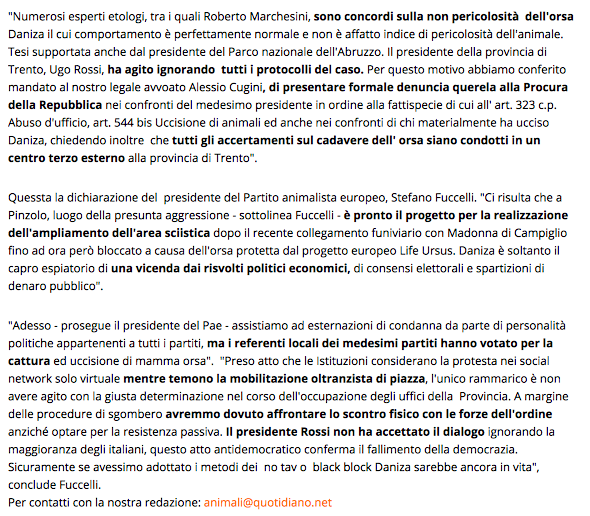 "Numerosi esperti etologi, tra i quali Roberto Marchesini, sono concordi sulla non pericolosità dell'orsa Daniza il cui comportamento è perfettamente normale e non è affatto indice di pericolosità dell'animale. Tesi supportata anche dal presidente del Parco nazionale dell'Abruzzo. Il presidente della provincia di Trento, Ugo Rossi, ha agito ignorando tutti i protocolli del caso. Per questo motivo abbiamo conferito mandato al nostro legale avvoato Alessio Cugini, di presentare formale denuncia querela alla Procura della Repubblica nei confronti del medesimo presidente in ordine alla fattispecie di cui all' art. 323 c.p. Abuso d'ufficio, art. 544 bis Uccisione di animali ed anche nei confronti di chi materialmente ha ucciso Daniza, chiedendo inoltre che tutti gli accertamenti sul cadavere dell' orsa siano condotti in un centro terzo esterno alla provincia di Trento".

Quessta la dichiarazione del presidente del Partito animalista europeo, Stefano Fuccelli. "Ci risulta che a Pinzolo, luogo della presunta aggressione - sottolinea Fuccelli - è pronto il progetto per la realizzazione dell'ampliamento dell'area sciistica dopo il recente collegamento funiviario con Madonna di Campiglio fino ad ora però bloccato a causa dell'orsa protetta dal progetto europeo Life Ursus. Daniza è soltanto il capro espiatorio di una vicenda dai risvolti politici economici, di consensi elettorali e spartizioni di denaro pubblico".

"Adesso - prosegue il presidente del Pae - assistiamo ad esternazioni di condanna da parte di personalità politiche appartenenti a tutti i partiti, ma i referenti locali dei medesimi partiti hanno votato per la cattura ed uccisione di mamma orsa". "Preso atto che le Istituzioni considerano la protesta nei social network solo virtuale mentre temono la mobilitazione oltranzista di piazza, l'unico rammarico è non avere agito con la giusta determinazione nel corso dell'occupazione degli uffici della Provincia. A margine delle procedure di sgombero avremmo dovuto affrontare lo scontro fisico con le forze dell'ordine anziché optare per la resistenza passiva. Il presidente Rossi non ha accettato il dialogo ignorando la maggioranza degli italiani, questo atto antidemocratico conferma il fallimento della democrazia. Sicuramente se avessimo adottato i metodi dei no tav o black block Daniza sarebbe ancora in vita", conclude Fuccelli.
Per contatti con la nostra redazione: animali@quotidiano.net